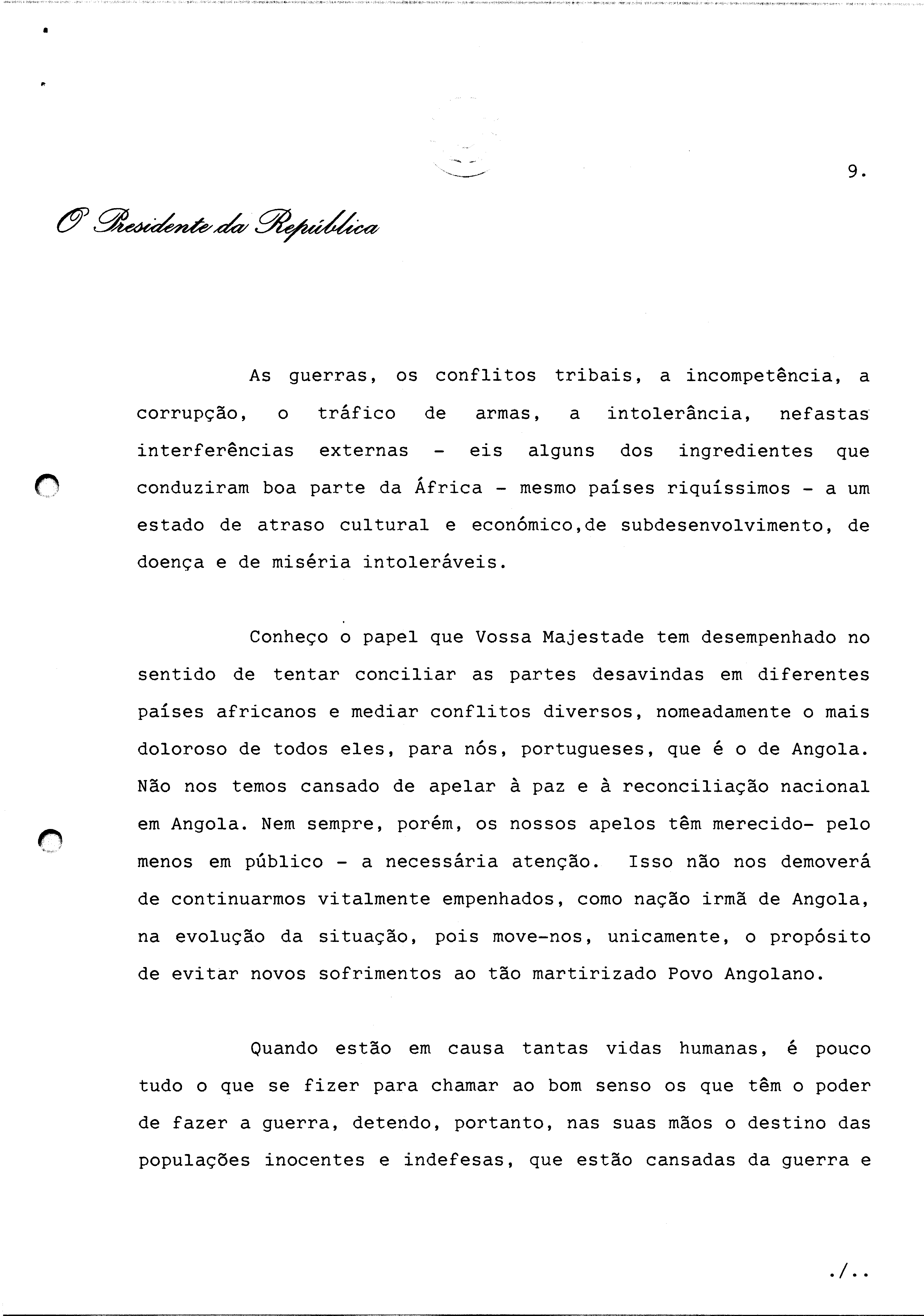 9.

O Presidente da República

As guerras, os conflitos tribais, a incompetência, a corrupção, o tráfico de armas, a intolerância, nefastas interferências externas - eis alguns dos ingredientes que conduziram boa parte da África - mesmo países riquíssimos - a um estado de atraso cultural e económico,de subdesenvolvimento, de doença e de miséria intoleráveis.

Conheço o papel que Vossa Majestade tem desempenhado no sentido de tentar conciliar as partes desavindas em diferentes países africanos e mediar conflitos diversos, nomeadamente o mais doloroso de todos eles, para nós, portugueses, que é o de Angola. Não nos temos cansado de apelar à paz e à reconciliação nacional em Angola. Nem sempre, porém, os nossos apelos têm merecido- pelo menos em público - a necessária atenção. Isso não nos demoverá de continuarmos vitalmente empenhados, como nação irmã de Angola, na evolução da situação, pois move-nos, unicamente, o propósito de evitar novos sofrimentos ao tão martirizado Povo Angolano.

Quando estão em causa tantas vidas humanas, é pouco tudo o que se fizer para chamar ao bom senso os que têm o poder de fazer a guerra, detendo, portanto, nas suas mãos o destino das populações inocentes e indefesas, que estão cansadas da guerra e

./..